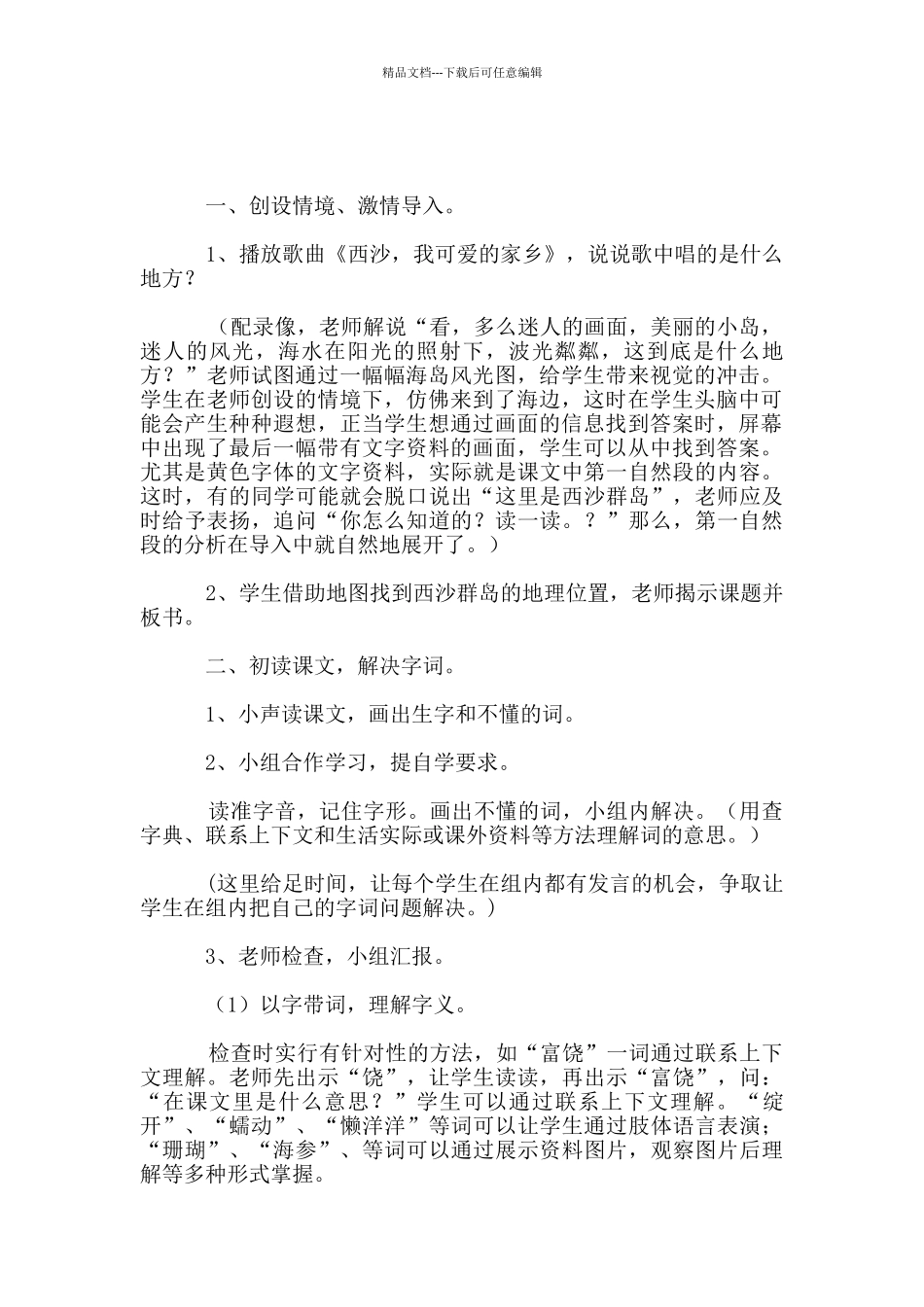 精品文档---下载后可任意编辑

一、创设情境、激情导入。

1、播放歌曲《西沙，我可爱的家乡》，说说歌中唱的是什么地方？

（配录像，老师解说“看，多么迷人的画面，美丽的小岛，迷人的风光，海水在阳光的照射下，波光粼粼，这到底是什么地方？”老师试图通过一幅幅海岛风光图，给学生带来视觉的冲击。学生在老师创设的情境下，仿佛来到了海边，这时在学生头脑中可能会产生种种遐想，正当学生想通过画面的信息找到答案时，屏幕中出现了最后一幅带有文字资料的画面，学生可以从中找到答案。尤其是黄色字体的文字资料，实际就是课文中第一自然段的内容。这时，有的同学可能就会脱口说出“这里是西沙群岛”，老师应及时给予表扬，追问“你怎么知道的？读一读。？”那么，第一自然段的分析在导入中就自然地展开了。）

2、学生借助地图找到西沙群岛的地理位置，老师揭示课题并板书。

二、初读课文，解决字词。

1、小声读课文，画出生字和不懂的词。

2、小组合作学习，提自学要求。

读准字音，记住字形。画出不懂的词，小组内解决。（用查字典、联系上下文和生活实际或课外资料等方法理解词的意思。）

(这里给足时间，让每个学生在组内都有发言的机会，争取让学生在组内把自己的字词问题解决。）

3、老师检查，小组汇报。

（1）以字带词，理解字义。

检查时实行有针对性的方法，如“富饶”一词通过联系上下文理解。老师先出示“饶”，让学生读读，再出示“富饶”，问：“在课文里是什么意思？”学生可以通过联系上下文理解。“绽开”、“蠕动”、“懒洋洋”等词可以让学生通过肢体语言表演；“珊瑚”、“海参”、等词可以通过展示资料图片，观察图片后理解等多种形式掌握。